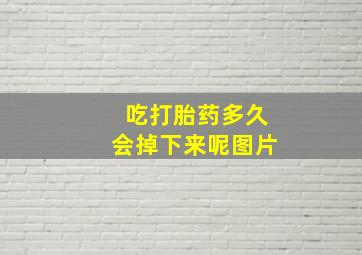 吃打胎药多久
会掉下来呢图片